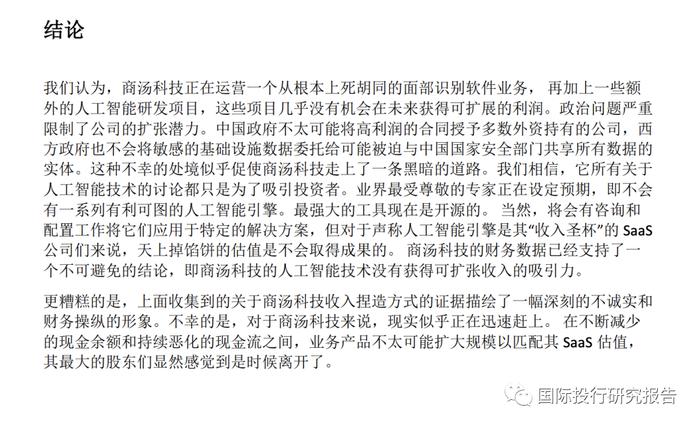 结论

我们认为，商汤科技正在运营一个从根本上死胡同的面部识别软件业务，再加上一些额外的人工智能研发项目，这些项目几乎没有机会在未来获得可扩展的利润。政治问题严重限制了公司的扩张潜力。中国政府不太可能将高利润的合同授予多数外资持有的公司，西方政府也不会将敏感的基础设施数据委托给可能被迫与中国国家安全部门共享所有数据的实体。这种不幸的处境似乎促使商汤科技走上了一条黑暗的道路。我们相信，它所有关于人工智能技术的讨论都只是为了吸引投资者。业界最受尊敬的专家正在设定预期，即不会有一系列有利可图的人工智能引擎。最强大的工具现在是开源的。当然，将会有咨询和配置工作将它们应用于特定的解决方案，但对于声称人工智能引擎是其“收入圣杯”的 SaaS 公司们来说，天上掉馅饼的估值是不会取得成果的。商汤科技的财务数据已经支持了一个不可避免的结论，即商汤科技的人工智能技术没有获得可扩张收入的吸引力。

更糟糕的是，上面收集到的关于商汤科技收入捏造方式的证据描绘了一幅深刻的不诚实和财务操纵的形象。不幸的是，对于商汤科技来说，现实似乎正在迅速赶上。在不断减少的现金余额和持续恶化的现金流之间，业务产品不太可能扩大规模以匹配其 SaaS 估值，其最大的股东们显然感觉到是时候离开了。

国际投行研究报告